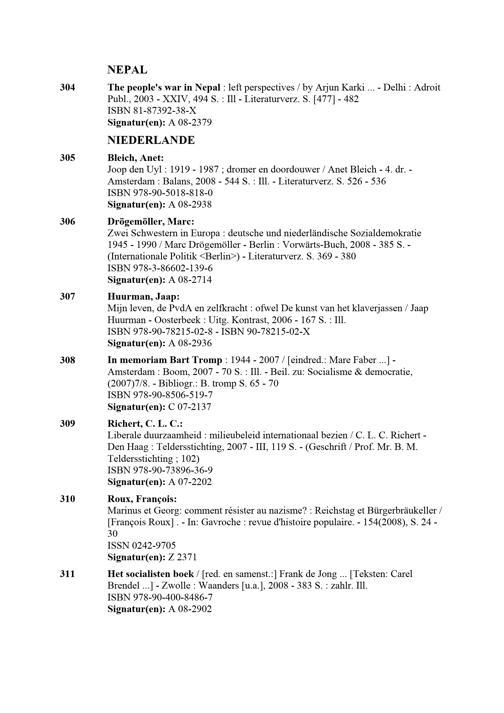 NEPAL

304 The people's war in Nepal : left perspectives / by Arjun Karki ... - Delhi : Adroit Publ., 2003 - XXIV, 494 S. : Ill - Literaturverz. S. [477] - 482
ISBN 81-87392-38-X
Signatur(en): A 08-2379

NIEDERLANDE

305 Bleich, Anet:
Joop den Uyl : 1919 - 1987 ; dromer en doordouwer / Anet Bleich - 4. dr. - Amsterdam : Balans, 2008 - 544 S. : Ill. - Literaturverz. S. 526 - 536
ISBN 978-90-5018-818-0
Signatur(en): A 08-2938

306 Drögemöller, Marc:
Zwei Schwestern in Europa : deutsche und niederländische Sozialdemokratie 1945 - 1990 / Marc Drögemöller - Berlin : Vorwärts-Buch, 2008 - 385 S. - (Internationale Politik <Berlin>) - Literaturverz. S. 369 - 380
ISBN 978-3-86602-139-6
Signatur(en): A 08-2714

307 Huurman, Jaap:
Mijn leven, de PvdA en zelfkracht : ofwel De kunst van het klaverjassen / Jaap Huurman - Oosterbeek : Uitg. Kontrast, 2006 - 167 S. : Ill.
ISBN 978-90-78215-02-8 - ISBN 90-78215-02-X
Signatur(en): A 08-2936

308 In memoriam Bart Tromp : 1944 - 2007 / [eindred.: Mare Faber ...] - Amsterdam : Boom, 2007 - 70 S. : Ill. - Beil. zu: Socialisme & democratie, (2007)7/8. - Bibliogr.: B. tromp S. 65 - 70
ISBN 978-90-8506-519-7
Signatur(en): C 07-2137

309 Richert, C. L. C.:
Liberale duurzaamheid : milieubeleid internationaal bezien / C. L. C. Richert - Den Haag : Teldersstichting, 2007 - III, 119 S. - (Geschrift / Prof. Mr. B. M. Teldersstichting ; 102)
ISBN 978-90-73896-36-9
Signatur(en): A 07-2202

310 Roux, François:
Marinus et Georg: comment résister au nazisme? : Reichstag et Bürgerbräukeller / [François Roux] . - In: Gavroche : revue d'histoire populaire. - 154(2008), S. 24 - 30
ISSN 0242-9705
Signatur(en): Z 2371

311 Het socialisten boek / [red. en samenst.:] Frank de Jong ... [Teksten: Carel Brendel ...] - Zwolle : Waanders [u.a.], 2008 - 383 S. : zahlr. Ill.
ISBN 978-90-400-8486-7
Signatur(en): A 08-2902